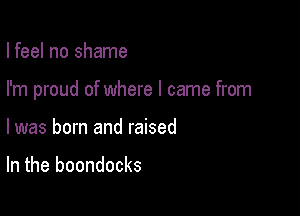 I feel no shame

I'm proud of where I came from

I was born and raised

In the boondocks